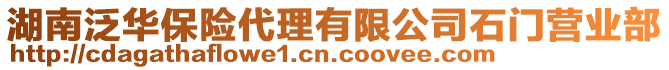 湖南泛华保险代理有限公司石门营业部
http://cdagathaflowe1.cn.coovee.com